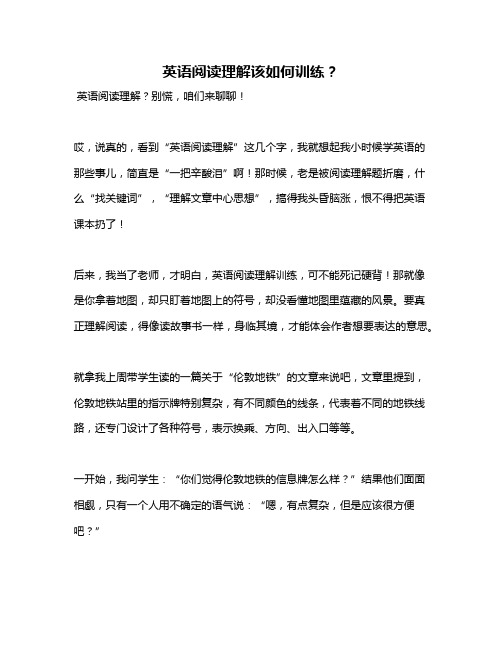 英语阅读理解该如何训练？

英语阅读理解？别慌，咱们来聊聊！

哎，说真的，看到“英语阅读理解”这几个字，我就想起我小时候学英语的那些事儿，简直是“一把辛酸泪”啊！那时候，老是被阅读理解题折磨，什么“找关键词”，“理解文章中心思想”，搞得我头昏脑涨，恨不得把英语课本扔了！

后来，我当了老师，才明白，英语阅读理解训练，可不能死记硬背！那就像是你拿着地图，却只盯着地图上的符号，却没看懂地图里蕴藏的风景。要真正理解阅读，得像读故事书一样，身临其境，才能体会作者想要表达的意思。

就拿我上周带学生读的一篇关于“伦敦地铁”的文章来说吧，文章里提到，伦敦地铁站里的指示牌特别复杂，有不同颜色的线条，代表着不同的地铁线路，还专门设计了各种符号，表示换乘、方向、出入口等等。

一开始，我问学生：“你们觉得伦敦地铁的信息牌怎么样？”结果他们面面相觑，只有一个人用不确定的语气说：“嗯，有点复杂，但是应该很方便吧？”